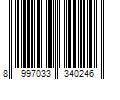 8 997033 340246